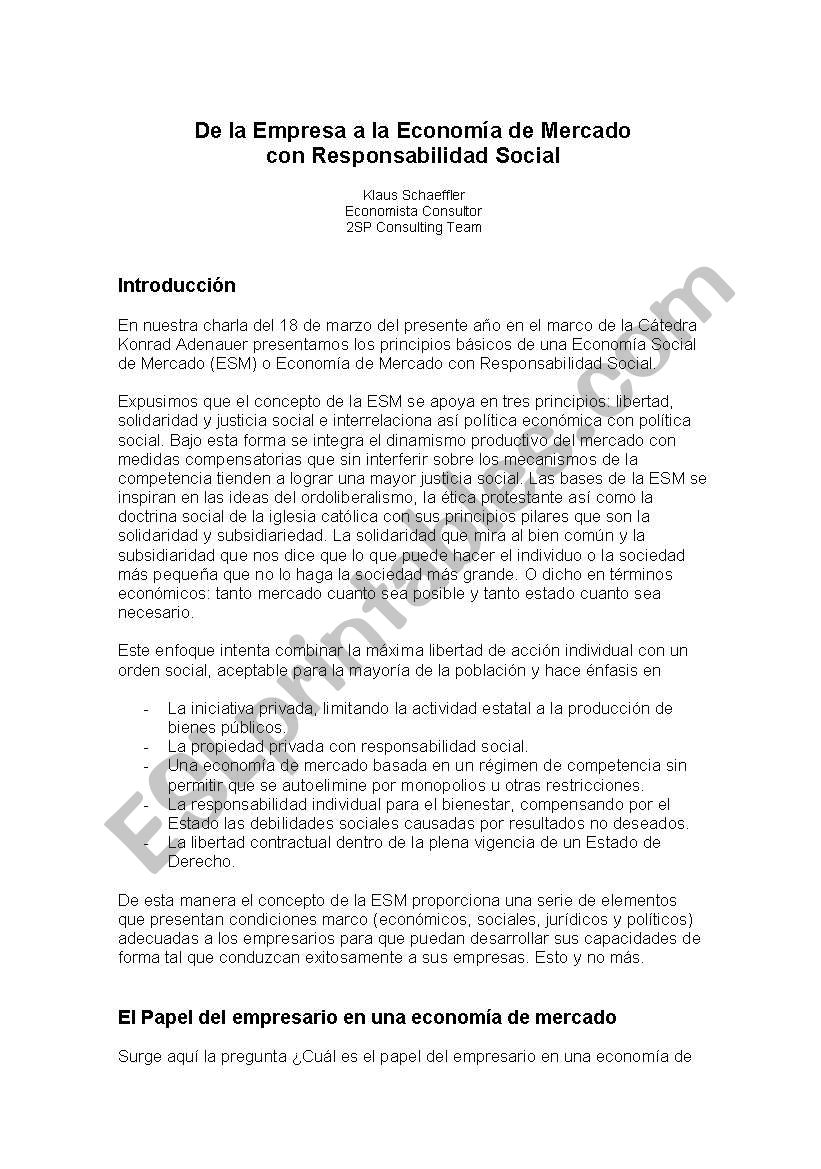 De la Empresa a la Economía de Mercado
con Responsabilidad Social

Klaus Schaeffler
Economista Consultor
2SP Consulting Team

Introducción

En nuestra charla del 18 de marzo del presente año en el marco de la Cátedra Konrad Adenauer presentamos los principios básicos de una Economía Social de Mercado (ESM) o Economía de Mercado con Responsabilidad Social.

Expusimos que el concepto de la ESM se apoya en tres principios: libertad, solidaridad y justicia social e interrelaciona así política económica con política social. Bajo esta forma se integra el dinamismo productivo del mercado con medidas compensatorias que sin interferir sobre los mecanismos de la competencia tienden a lograr una mayor justicia social. Las bases de la ESM se inspiran en las ideas del ordoliberalismo, la ética protestante así como la doctrina social de la iglesia católica con sus principios pilares que son la solidaridad y subsidiariedad. La solidaridad que mira al bien común y la subsidiaridad que nos dice que lo que puede hacer el individuo o la sociedad más pequeña que no lo haga la sociedad más grande. O dicho en términos económicos: tanto mercado cuanto sea posible y tanto estado cuanto sea necesario.

Este enfoque intenta combinar la máxima libertad de acción individual con un orden social, aceptable para la mayoría de la población y hace énfasis en

- La iniciativa privada, limitando la actividad estatal a la producción de bienes públicos.
- La propiedad privada con responsabilidad social.
- Una economía de mercado basada en un régimen de competencia sin permitir que se autoelimine por monopolios u otras restricciones.
- La responsabilidad individual para el bienestar, compensando por el Estado las debilidades sociales causadas por resultados no deseados.
- La libertad contractual dentro de la plena vigencia de un Estado de Derecho.

De esta manera el concepto de la ESM proporciona una serie de elementos que presentan condiciones marco (económicos, sociales, jurídicos y políticos) adecuadas a los empresarios para que puedan desarrollar sus capacidades de forma tal que conduzcan exitosamente a sus empresas. Esto y no más.

El Papel del empresario en una economía de mercado

Surge aquí la pregunta ¿Cuál es el papel del empresario en una economía de

ESLprintables.com